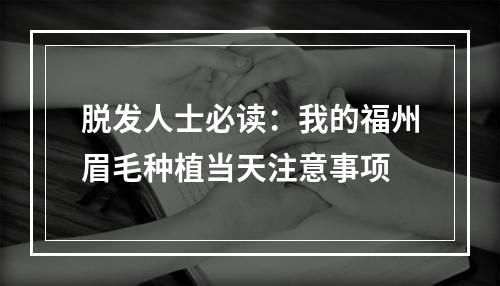 脱发人士必读：我的福州眉毛种植当天注意事项